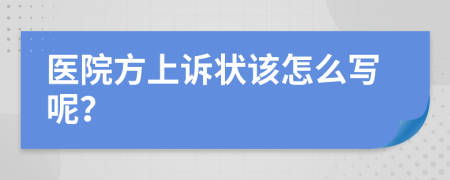 医院方上诉状该怎么写呢?